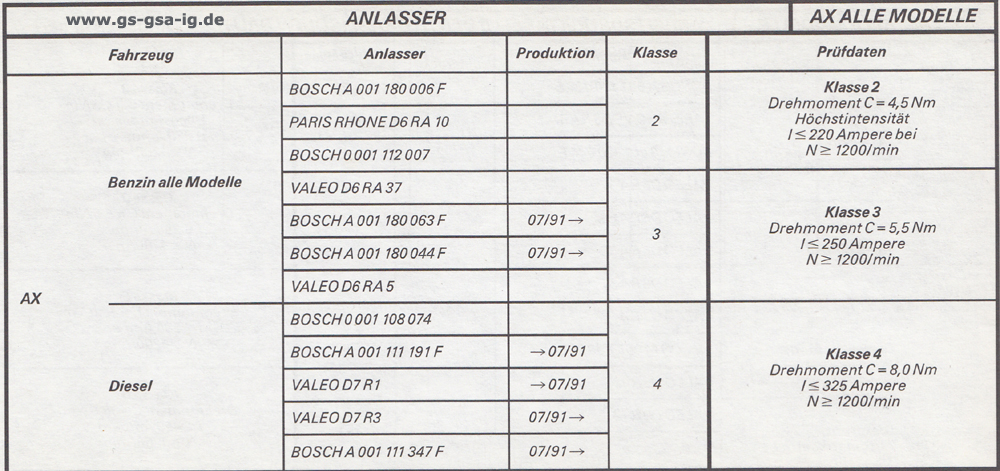 www.gs-gsa-ig.de ANLASSER AX ALLE MODELLE

| Fahrzeug | | Anlasser | Produktion | Klasse | Prüfdaten |
|---|---|---|---|---|---|
| AX | Benzin alle Modelle | BOSCH A 001 180 006 F | | 2 | Klasse 2 Drehmoment C = 4,5 Nm Höchstintensität I ≤ 220 Ampere bei N ≥ 1200/min |
| | | PARIS RHONE D6 RA 10 | | | |
| | | BOSCH 0 001 112 007 | | | |
| | | VALEO D6 RA 37 | | 3 | Klasse 3 Drehmoment C = 5,5 Nm I ≤ 250 Ampere N ≥ 1200/min |
| | | BOSCH A 001 180 063 F | 07/91 → | | |
| | | BOSCH A 001 180 044 F | 07/91 → | | |
| | | VALEO D6 RA 5 | | | |
| | Diesel | BOSCH 0 001 108 074 | | 4 | Klasse 4 Drehmoment C = 8,0 Nm I ≤ 325 Ampere N ≥ 1200/min |
| | | BOSCH A 001 111 191 F | → 07/91 | | |
| | | VALEO D7 R1 | → 07/91 | | |
| | | VALEO D7 R3 | 07/91 → | | |
| | | BOSCH A 001 111 347 F | 07/91 → | | |